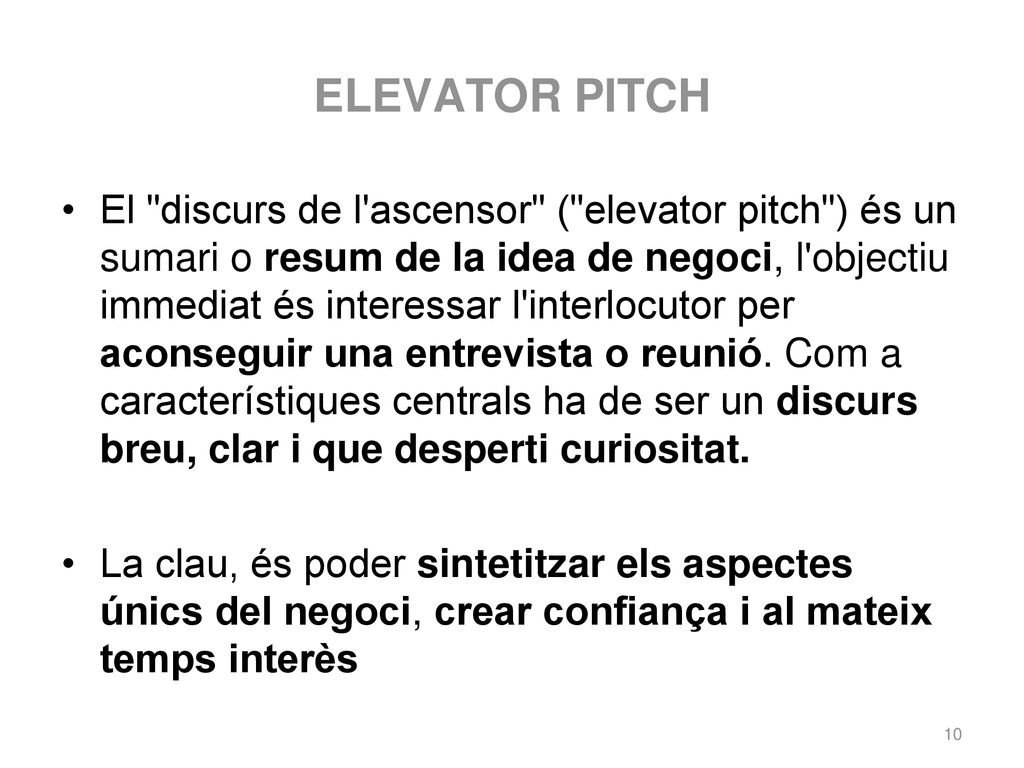 ELEVATOR PITCH

• El "discurs de l'ascensor" ("elevator pitch") és un sumari o resum de la idea de negoci, l'objectiu immediat és interessar l'interlocutor per aconseguir una entrevista o reunió. Com a característiques centrals ha de ser un discurs breu, clar i que desperti curiositat.

• La clau, és poder sintetitzar els aspectes únics del negoci, crear confiança i al mateix temps interès

10